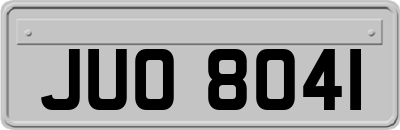 JUO 8041